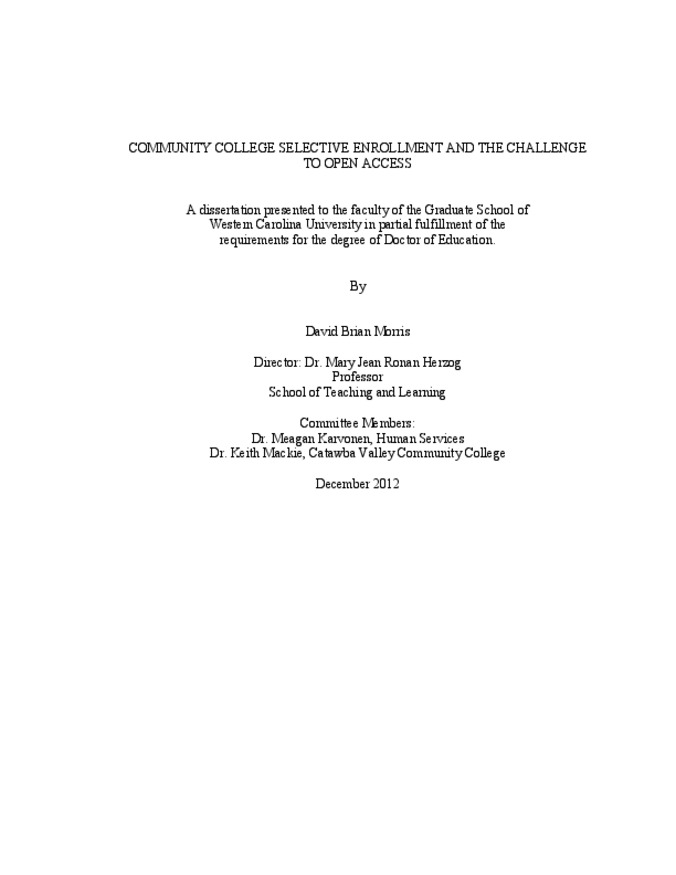 COMMUNITY COLLEGE SELECTIVE ENROLLMENT AND THE CHALLENGE TO OPEN ACCESS

A dissertation presented to the faculty of the Graduate School of Western Carolina University in partial fulfillment of the requirements for the degree of Doctor of Education.

By

David Brian Morris

Director: Dr. Mary Jean Ronan Herzog
Professor
School of Teaching and Learning

Committee Members:
Dr. Meagan Karvonen, Human Services
Dr. Keith Mackie, Catawba Valley Community College

December 2012